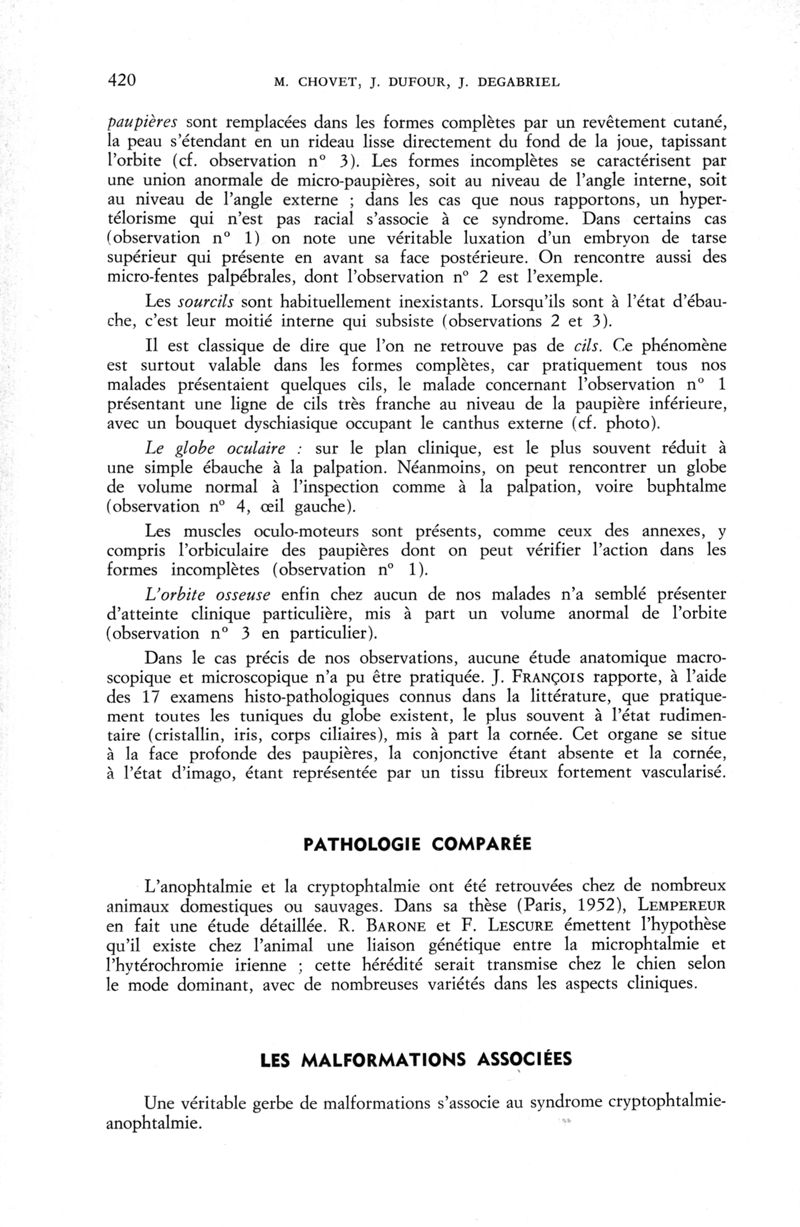 420 M. CHOVET, J. DUFOUR, J. DEGABRIEL

paupières sont remplacées dans les formes complètes par un revêtement cutané, la peau s'étendant en un rideau lisse directement du fond de la joue, tapissant l'orbite (cf. observation n° 3). Les formes incomplètes se caractérisent par une union anormale de micro-paupières, soit au niveau de l'angle interne, soit au niveau de l'angle externe ; dans les cas que nous rapportons, un hypertélorisme qui n'est pas racial s'associe à ce syndrome. Dans certains cas (observation n° 1) on note une véritable luxation d'un embryon de tarse supérieur qui présente en avant sa face postérieure. On rencontre aussi des micro-fentes palpébrales, dont l'observation n° 2 est l'exemple.

Les sourcils sont habituellement inexistants. Lorsqu'ils sont à l'état d'ébauche, c'est leur moitié interne qui subsiste (observations 2 et 3).

Il est classique de dire que l'on ne retrouve pas de cils. Ce phénomène est surtout valable dans les formes complètes, car pratiquement tous nos malades présentaient quelques cils, le malade concernant l'observation n° 1 présentant une ligne de cils très franche au niveau de la paupière inférieure, avec un bouquet dyschiasique occupant le canthus externe (cf. photo).

Le globe oculaire : sur le plan clinique, est le plus souvent réduit à une simple ébauche à la palpation. Néanmoins, on peut rencontrer un globe de volume normal à l'inspection comme à la palpation, voire buphtalme (observation n° 4, œil gauche).

Les muscles oculo-moteurs sont présents, comme ceux des annexes, y compris l'orbiculaire des paupières dont on peut vérifier l'action dans les formes incomplètes (observation n° 1).

L'orbite osseuse enfin chez aucun de nos malades n'a semblé présenter d'atteinte clinique particulière, mis à part un volume anormal de l'orbite (observation n° 3 en particulier).

Dans le cas précis de nos observations, aucune étude anatomique macroscopique et microscopique n'a pu être pratiquée. J. FRANÇOIS rapporte, à l'aide des 17 examens histo-pathologiques connus dans la littérature, que pratiquement toutes les tuniques du globe existent, le plus souvent à l'état rudimentaire (cristallin, iris, corps ciliaires), mis à part la cornée. Cet organe se situe à la face profonde des paupières, la conjonctive étant absente et la cornée, à l'état d'imago, étant représentée par un tissu fibreux fortement vascularisé.

PATHOLOGIE COMPARÉE

L'anophtalmie et la cryptophtalmie ont été retrouvées chez de nombreux animaux domestiques ou sauvages. Dans sa thèse (Paris, 1952), LEMPEREUR en fait une étude détaillée. R. BARONE et F. LESCURE émettent l'hypothèse qu'il existe chez l'animal une liaison génétique entre la microphtalmie et l'hytérochromie irienne ; cette hérédité serait transmise chez le chien selon le mode dominant, avec de nombreuses variétés dans les aspects cliniques.

LES MALFORMATIONS ASSOCIÉES

Une véritable gerbe de malformations s'associe au syndrome cryptophtalmie-anophtalmie.